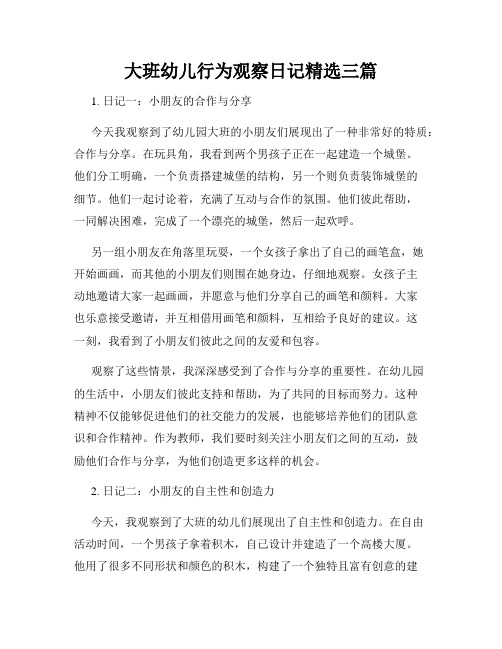 大班幼儿行为观察日记精选三篇

1. 日记一：小朋友的合作与分享

今天我观察到了幼儿园大班的小朋友们展现出了一种非常好的特质：合作与分享。在玩具角，我看到两个男孩子正在一起建造一个城堡。他们分工明确，一个负责搭建城堡的结构，另一个则负责装饰城堡的细节。他们一起讨论着，充满了互动与合作的氛围。他们彼此帮助，一同解决困难，完成了一个漂亮的城堡，然后一起欢呼。

另一组小朋友在角落里玩耍，一个女孩子拿出了自己的画笔盒，她开始画画，而其他的小朋友们则围在她身边，仔细地观察。女孩子主动地邀请大家一起画画，并愿意与他们分享自己的画笔和颜料。大家也乐意接受邀请，并互相借用画笔和颜料，互相给予良好的建议。这一刻，我看到了小朋友们彼此之间的友爱和包容。

观察了这些情景，我深深感受到了合作与分享的重要性。在幼儿园的生活中，小朋友们彼此支持和帮助，为了共同的目标而努力。这种精神不仅能够促进他们的社交能力的发展，也能够培养他们的团队意识和合作精神。作为教师，我们要时刻关注小朋友们之间的互动，鼓励他们合作与分享，为他们创造更多这样的机会。

2. 日记二：小朋友的自主性和创造力

今天，我观察到了大班的幼儿们展现出了自主性和创造力。在自由活动时间，一个男孩子拿着积木，自己设计并建造了一个高楼大厦。他用了很多不同形状和颜色的积木，构建了一个独特且富有创意的建